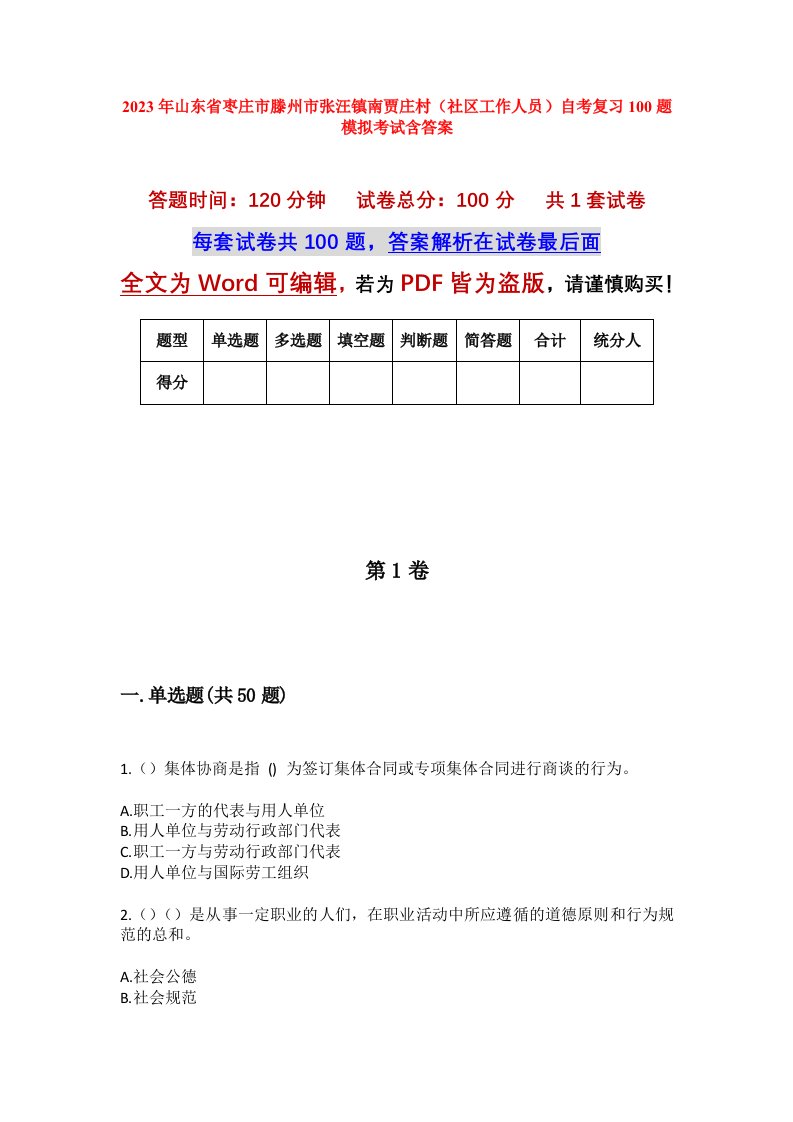 2023年山东省枣庄市滕州市张汪镇南贾庄村（社区工作人员）自考复习100题模拟考试含答案

答题时间：120分钟　试卷总分：100分　共1套试卷

每套试卷共100题，答案解析在试卷最后面

全文为Word可编辑，若为PDF皆为盗版，请谨慎购买！

| 题型 | 单选题 | 多选题 | 填空题 | 判断题 | 简答题 | 合计 | 统分人 |
|---|---|---|---|---|---|---|---|
| 得分 | | | | | | | |

第1卷

一.单选题(共50题)

1.（）集体协商是指 () 为签订集体合同或专项集体合同进行商谈的行为。

A.职工一方的代表与用人单位
B.用人单位与劳动行政部门代表
C.职工一方与劳动行政部门代表
D.用人单位与国际劳工组织

2.（）（）是从事一定职业的人们，在职业活动中所应遵循的道德原则和行为规范的总和。

A.社会公德
B.社会规范